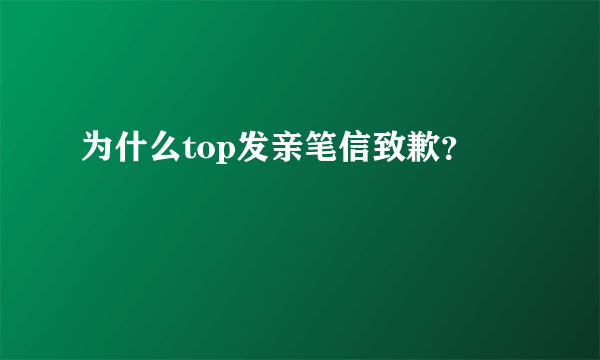 为什么top发亲笔信致歉?